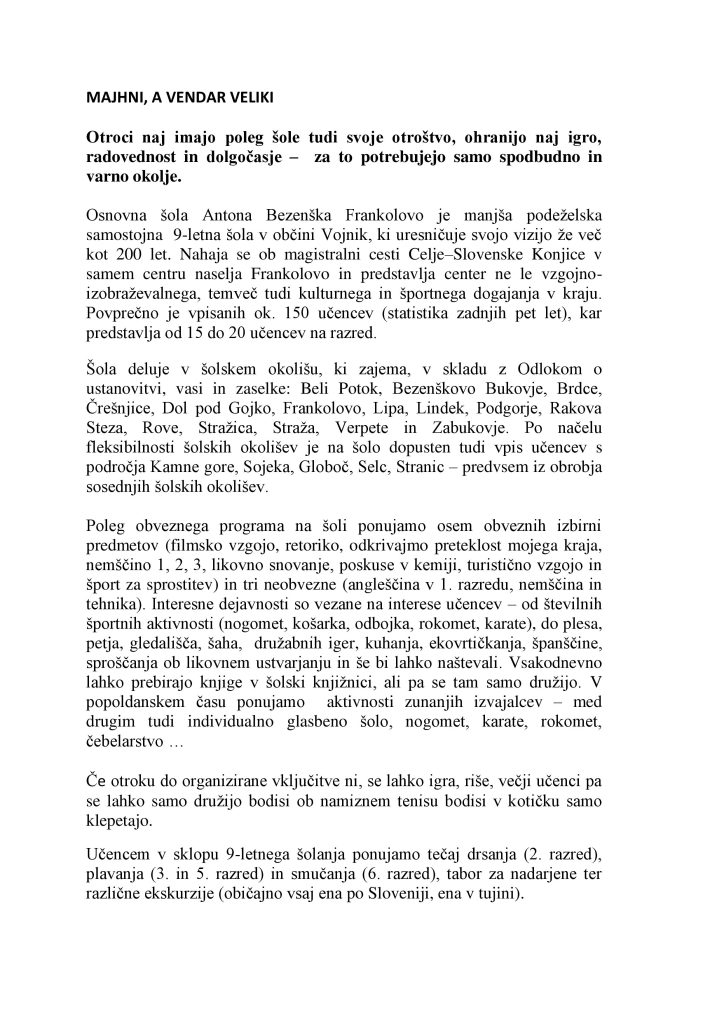 MAJHNI, A VENDAR VELIKI

Otroci naj imajo poleg šole tudi svoje otroštvo, ohranijo naj igro, radovednost in dolgočasje – za to potrebujejo samo spodbudno in varno okolje.

Osnovna šola Antona Bezenška Frankolovo je manjša podeželska samostojna 9-letna šola v občini Vojnik, ki uresničuje svojo vizijo že več kot 200 let. Nahaja se ob magistralni cesti Celje–Slovenske Konjice v samem centru naselja Frankolovo in predstavlja center ne le vzgojno-izobraževalnega, temveč tudi kulturnega in športnega dogajanja v kraju. Povprečno je vpisanih ok. 150 učencev (statistika zadnjih pet let), kar predstavlja od 15 do 20 učencev na razred.

Šola deluje v šolskem okolišu, ki zajema, v skladu z Odlokom o ustanovitvi, vasi in zaselke: Beli Potok, Bezenškovo Bukovje, Brdce, Črešnjice, Dol pod Gojko, Frankolovo, Lipa, Lindek, Podgorje, Rakova Steza, Rove, Stražica, Straža, Verpete in Zabukovje. Po načelu fleksibilnosti šolskih okolišev je na šolo dopusten tudi vpis učencev s področja Kamne gore, Sojeka, Globoč, Selc, Stranic – predvsem iz obrobja sosednjih šolskih okolišev.

Poleg obveznega programa na šoli ponujamo osem obveznih izbirni predmetov (filmsko vzgojo, retoriko, odkrivajmo preteklost mojega kraja, nemščino 1, 2, 3, likovno snovanje, poskuse v kemiji, turistično vzgojo in šport za sprostitev) in tri neobvezne (angleščina v 1. razredu, nemščina in tehnika). Interesne dejavnosti so vezane na interese učencev – od številnih športnih aktivnosti (nogomet, košarka, odbojka, rokomet, karate), do plesa, petja, gledališča, šaha, družabnih iger, kuhanja, ekovrtičkanja, španščine, sproščanja ob likovnem ustvarjanju in še bi lahko naštevali. Vsakodnevno lahko prebirajo knjige v šolski knjižnici, ali pa se tam samo družijo. V popoldanskem času ponujamo aktivnosti zunanjih izvajalcev – med drugim tudi individualno glasbeno šolo, nogomet, karate, rokomet, čebelarstvo …

Če otroku do organizirane vključitve ni, se lahko igra, riše, večji učenci pa se lahko samo družijo bodisi ob namiznem tenisu bodisi v kotičku samo klepetajo.

Učencem v sklopu 9-letnega šolanja ponujamo tečaj drsanja (2. razred), plavanja (3. in 5. razred) in smučanja (6. razred), tabor za nadarjene ter različne ekskurzije (običajno vsaj ena po Sloveniji, ena v tujini).